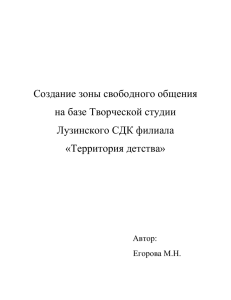 Создание зоны свободного общения на базе Творческой студии Лузинского СДК филиала «Территория детства»

Автор:

Егорова М.Н.